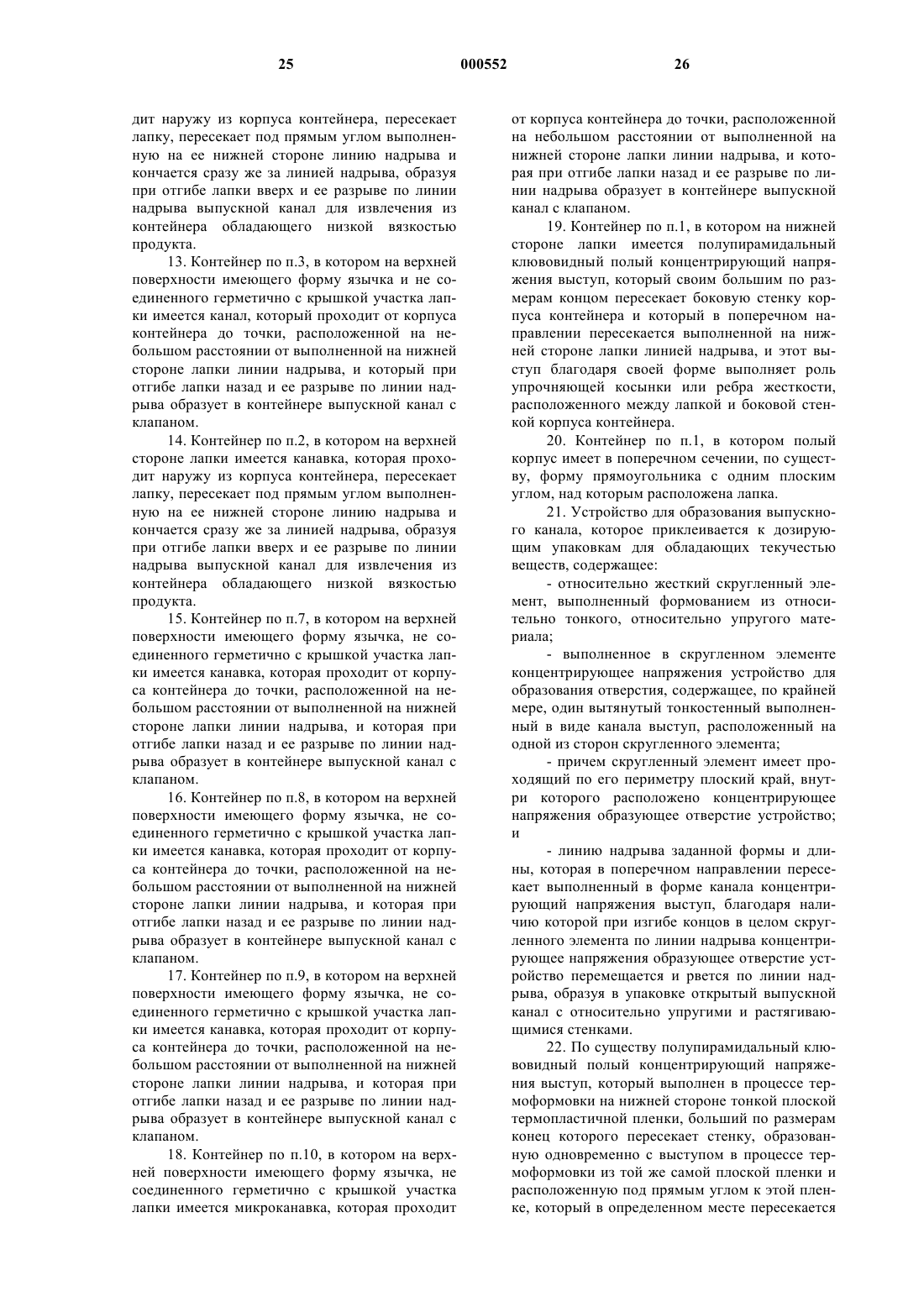 25 000552 26

дит наружу из корпуса контейнера, пересекает лапку, пересекает под прямым углом выполненную на ее нижней стороне линию надрыва и кончается сразу же за линией надрыва, образуя при отгибе лапки вверх и ее разрыве по линии надрыва выпускной канал для извлечения из контейнера обладающего низкой вязкостью продукта.

13. Контейнер по п.3, в котором на верхней поверхности имеющего форму язычка и не соединенного герметично с крышкой участка лапки имеется канал, который проходит от корпуса контейнера до точки, расположенной на небольшом расстоянии от выполненной на нижней стороне лапки линии надрыва, и который при отгибе лапки назад и ее разрыве по линии надрыва образует в контейнере выпускной канал с клапаном.

14. Контейнер по п.2, в котором на верхней стороне лапки имеется канавка, которая проходит наружу из корпуса контейнера, пересекает лапку, пересекает под прямым углом выполненную на ее нижней стороне линию надрыва и кончается сразу же за линией надрыва, образуя при отгибе лапки вверх и ее разрыве по линии надрыва выпускной канал для извлечения из контейнера обладающего низкой вязкостью продукта.

15. Контейнер по п.7, в котором на верхней поверхности имеющего форму язычка, не соединенного герметично с крышкой участка лапки имеется канавка, которая проходит от корпуса контейнера до точки, расположенной на небольшом расстоянии от выполненной на нижней стороне лапки линии надрыва, и которая при отгибе лапки назад и ее разрыве по линии надрыва образует в контейнере выпускной канал с клапаном.

16. Контейнер по п.8, в котором на верхней поверхности имеющего форму язычка, не соединенного герметично с крышкой участка лапки имеется канавка, которая проходит от корпуса контейнера до точки, расположенной на небольшом расстоянии от выполненной на нижней стороне лапки линии надрыва, и которая при отгибе лапки назад и ее разрыве по линии надрыва образует в контейнере выпускной канал с клапаном.

17. Контейнер по п.9, в котором на верхней поверхности имеющего форму язычка, не соединенного герметично с крышкой участка лапки имеется канавка, которая проходит от корпуса контейнера до точки, расположенной на небольшом расстоянии от выполненной на нижней стороне лапки линии надрыва, и которая при отгибе лапки назад и ее разрыве по линии надрыва образует в контейнере выпускной канал с клапаном.

18. Контейнер по п.10, в котором на верхней поверхности имеющего форму язычка, не соединенного герметично с крышкой участка лапки имеется микроканавка, которая проходит от корпуса контейнера до точки, расположенной на небольшом расстоянии от выполненной на нижней стороне лапки линии надрыва, и которая при отгибе лапки назад и ее разрыве по линии надрыва образует в контейнере выпускной канал с клапаном.

19. Контейнер по п.1, в котором на нижней стороне лапки имеется полупирамидальный клювовидный полый концентрирующий напряжения выступ, который своим большим по размерам концом пересекает боковую стенку корпуса контейнера и который в поперечном направлении пересекается выполненной на нижней стороне лапки линией надрыва, и этот выступ благодаря своей форме выполняет роль упрочняющей косынки или ребра жесткости, расположенного между лапкой и боковой стенкой корпуса контейнера.

20. Контейнер по п.1, в котором полый корпус имеет в поперечном сечении, по существу, форму прямоугольника с одним плоским углом, над которым расположена лапка.

21. Устройство для образования выпускного канала, которое приклеивается к дозирующим упаковкам для обладающих текучестью веществ, содержащее:

- относительно жесткий скругленный элемент, выполненный формованием из относительно тонкого, относительно упругого материала;

- выполненное в скругленном элементе концентрирующее напряжения устройство для образования отверстия, содержащее, по крайней мере, один вытянутый тонкостенный выполненный в виде канала выступ, расположенный на одной из сторон скругленного элемента;

- причем скругленный элемент имеет проходящий по его периметру плоский край, внутри которого расположено концентрирующее напряжения образующее отверстие устройство; и

- линию надрыва заданной формы и длины, которая в поперечном направлении пересекает выполненный в форме канала концентрирующий напряжения выступ, благодаря наличию которой при изгибе концов в целом скругленного элемента по линии надрыва концентрирующее напряжения образующее отверстие устройство перемещается и рвется по линии надрыва, образуя в упаковке открытый выпускной канал с относительно упругими и растягивающимися стенками.

22. По существу полупирамидальный клювовидный полый концентрирующий напряжения выступ, который выполнен в процессе термоформовки на нижней стороне тонкой плоской термопластичной пленки, больший по размерам конец которого пересекает стенку, образованную одновременно с выступом в процессе термоформовки из той же самой плоской пленки и расположенную под прямым углом к этой пленке, который в определенном месте пересекается